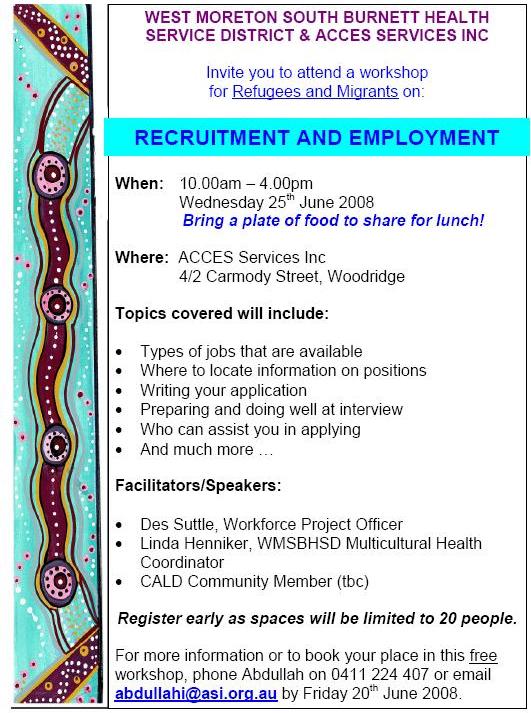 WEST MORETON SOUTH BURNETT HEALTH SERVICE DISTRICT & ACCES SERVICES INC

Invite you to attend a workshop for Refugees and Migrants on:

RECRUITMENT AND EMPLOYMENT

When: 10.00am – 4.00pm
Wednesday 25$^{th}$ June 2008
Bring a plate of food to share for lunch!

Where: ACCES Services Inc
4/2 Carmody Street, Woodridge

Topics covered will include:

• Types of jobs that are available
• Where to locate information on positions
• Writing your application
• Preparing and doing well at interview
• Who can assist you in applying
• And much more …

Facilitators/Speakers:

• Des Suttle, Workforce Project Officer
• Linda Henniker, WMSBHSD Multicultural Health Coordinator
• CALD Community Member (tbc)

Register early as spaces will be limited to 20 people.

For more information or to book your place in this free workshop, phone Abdullah on 0411 224 407 or email abdullahi@asi.org.au by Friday 20$^{th}$ June 2008.